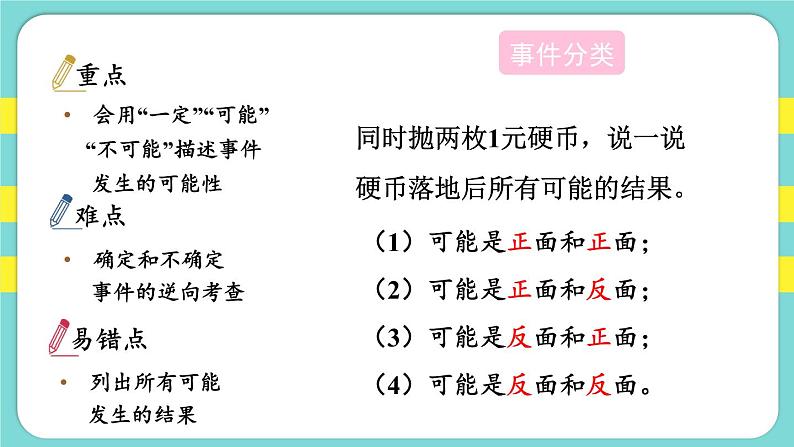 重点

• 会用“一定”“可能”“不可能”描述事件发生的可能性

难点

• 确定和不确定事件的逆向考查

易错点

• 列出所有可能发生的结果

事件分类

同时抛两枚1元硬币，说一说硬币落地后所有可能的结果。

（1）可能是正面和正面；

（2）可能是正面和反面；

（3）可能是反面和正面；

（4）可能是反面和反面。